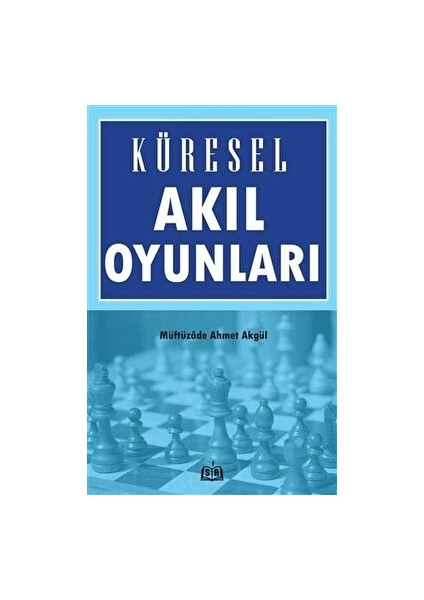 KÜRESEL
AKIL
OYUNLARI

Müftüzâde Ahmet Akgül

SR